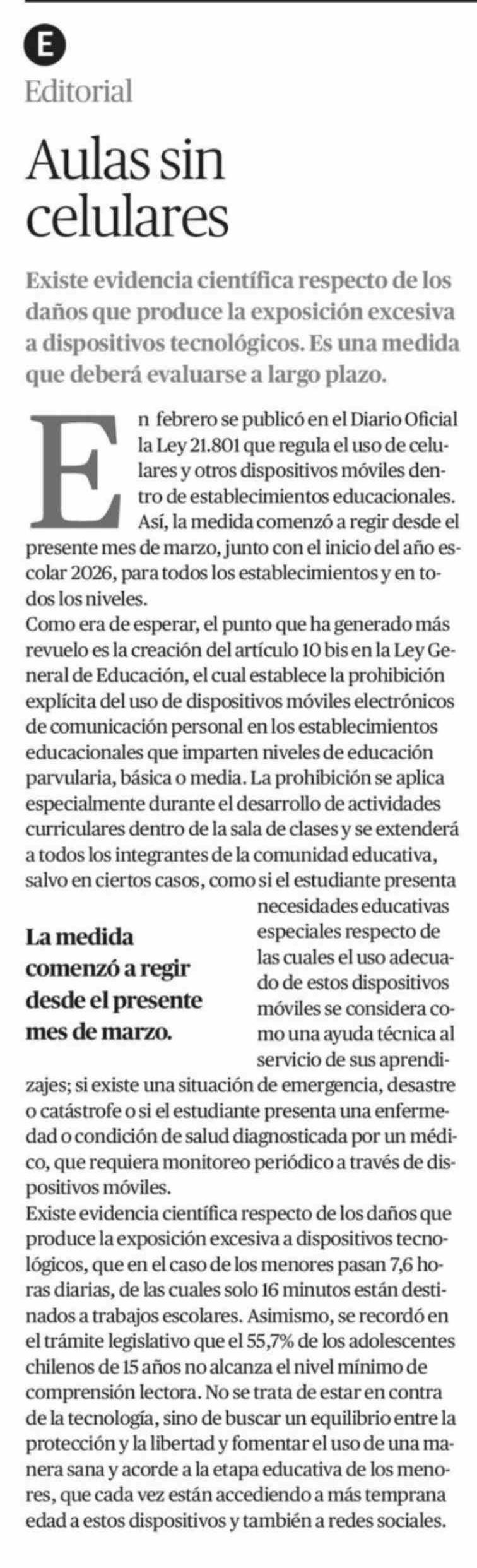 E
Editorial

Aulas sin celulares

Existe evidencia científica respecto de los daños que produce la exposición excesiva a dispositivos tecnológicos. Es una medida que deberá evaluarse a largo plazo.

En febrero se publicó en el Diario Oficial la Ley 21.801 que regula el uso de celulares y otros dispositivos móviles dentro de establecimientos educacionales. Así, la medida comenzó a regir desde el presente mes de marzo, junto con el inicio del año escolar 2026, para todos los establecimientos y en todos los niveles.

Como era de esperar, el punto que ha generado más revuelo es la creación del artículo 10 bis en la Ley General de Educación, el cual establece la prohibición explícita del uso de dispositivos móviles electrónicos de comunicación personal en los establecimientos educacionales que imparten niveles de educación parvularia, básica o media. La prohibición se aplica especialmente durante el desarrollo de actividades curriculares dentro de la sala de clases y se extenderá a todos los integrantes de la comunidad educativa, salvo en ciertos casos, como si el estudiante presenta necesidades educativas especiales respecto de las cuales el uso adecuado de estos dispositivos móviles se considera como una ayuda técnica al servicio de sus aprendizajes; si existe una situación de emergencia, desastre o catástrofe o si el estudiante presenta una enfermedad o condición de salud diagnosticada por un médico, que requiera monitoreo periódico a través de dispositivos móviles.

La medida comenzó a regir desde el presente mes de marzo.

Existe evidencia científica respecto de los daños que produce la exposición excesiva a dispositivos tecnológicos, que en el caso de los menores pasan 7,6 horas diarias, de las cuales solo 16 minutos están destinados a trabajos escolares. Asimismo, se recordó en el trámite legislativo que el 55,7% de los adolescentes chilenos de 15 años no alcanza el nivel mínimo de comprensión lectora. No se trata de estar en contra de la tecnología, sino de buscar un equilibrio entre la protección y la libertad y fomentar el uso de una manera sana y acorde a la etapa educativa de los menores, que cada vez están accediendo a más temprana edad a estos dispositivos y también a redes sociales.